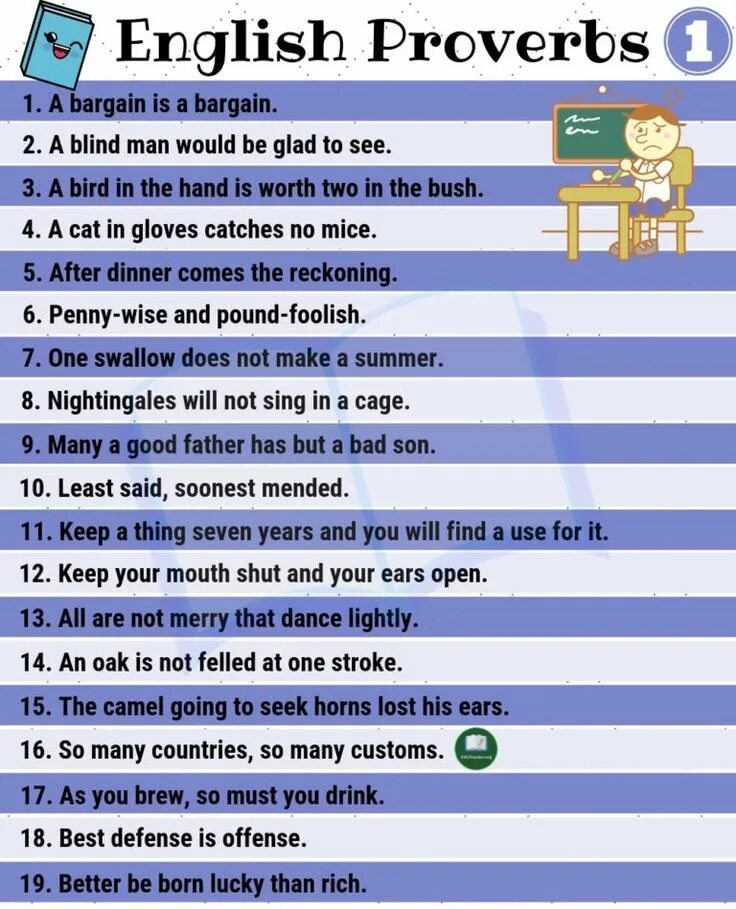 English Proverbs 1

1. A bargain is a bargain.
2. A blind man would be glad to see.
3. A bird in the hand is worth two in the bush.
4. A cat in gloves catches no mice.
5. After dinner comes the reckoning.
6. Penny-wise and pound-foolish.
7. One swallow does not make a summer.
8. Nightingales will not sing in a cage.
9. Many a good father has but a bad son.
10. Least said, soonest mended.
11. Keep a thing seven years and you will find a use for it.
12. Keep your mouth shut and your ears open.
13. All are not merry that dance lightly.
14. An oak is not felled at one stroke.
15. The camel going to seek horns lost his ears.
16. So many countries, so many customs.
17. As you brew, so must you drink.
18. Best defense is offense.
19. Better be born lucky than rich.